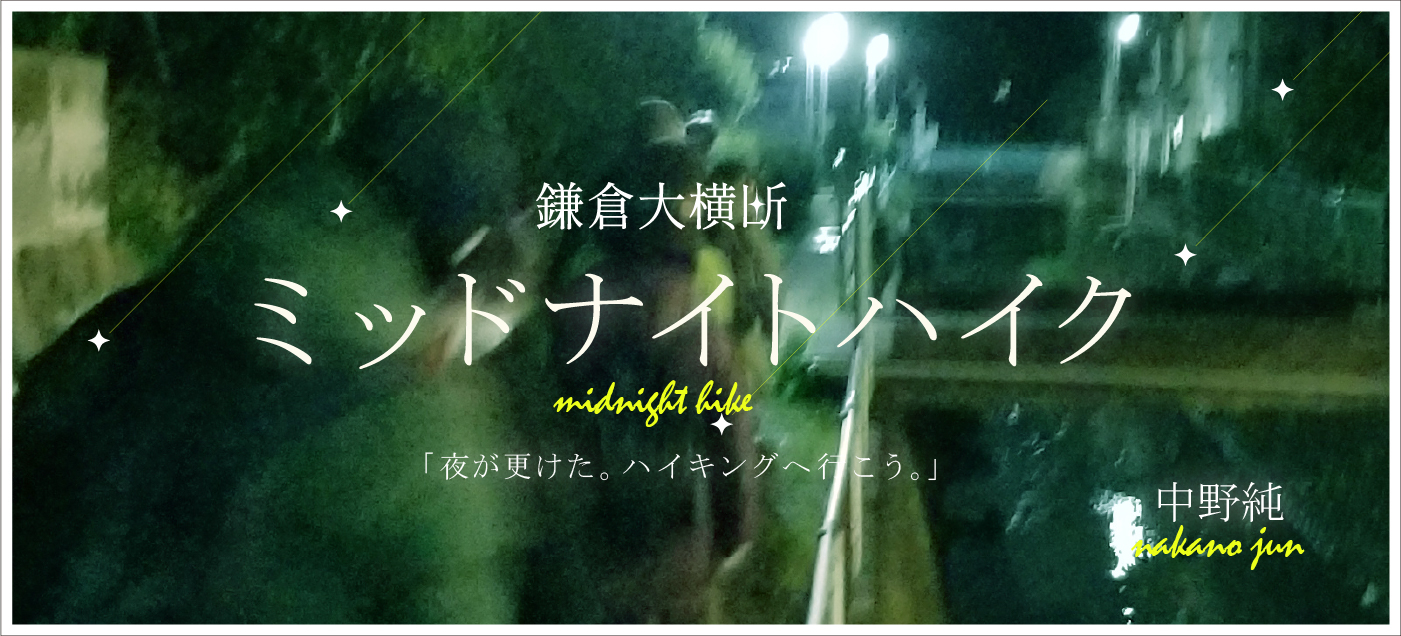 鎌倉大横断

ミッドナイトハイク

midnight hike

「夜が更けた。ハイキングへ行こう。」

中野純

nakano jun